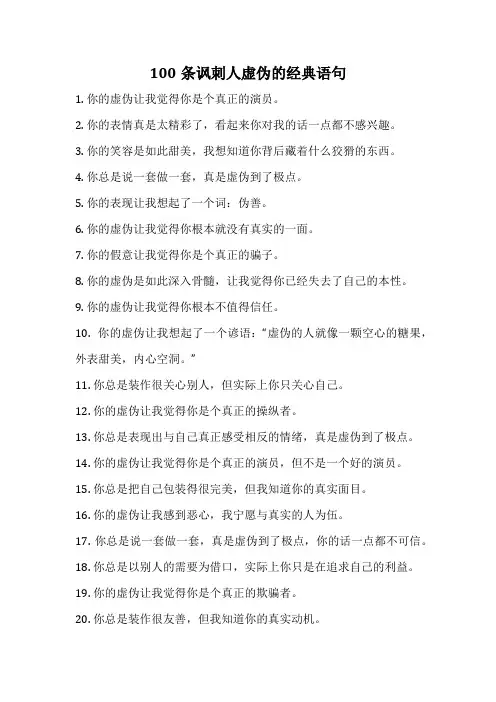 100 条讽刺人虚伪的经典语句

1. 你的虚伪让我觉得你是个真正的演员。

2. 你的表情真是太精彩了，看起来你对我的话一点都不感兴趣。

3. 你的笑容是如此甜美，我想知道你背后藏着什么狡猾的东西。

4. 你总是说一套做一套，真是虚伪到了极点。

5. 你的表现让我想起了一个词：伪善。

6. 你的虚伪让我觉得你根本就没有真实的一面。

7. 你的假意让我觉得你是个真正的骗子。

8. 你的虚伪是如此深入骨髓，让我觉得你已经失去了自己的本性。

9. 你的虚伪让我觉得你根本不值得信任。

10. 你的虚伪让我想起了一个谚语："虚伪的人就像一颗空心的糖果，外表甜美，内心空洞。"

11. 你总是装作很关心别人，但实际上你只关心自己。

12. 你的虚伪让我觉得你是个真正的操纵者。

13. 你总是表现出与自己真正感受相反的情绪，真是虚伪到了极点。

14. 你的虚伪让我觉得你是个真正的演员，但不是一个好的演员。

15. 你总是把自己包装得很完美，但我知道你的真实面目。

16. 你的虚伪让我感到恶心，我宁愿与真实的人为伍。

17. 你总是说一套做一套，真是虚伪到了极点，你的话一点都不可信。

18. 你总是以别人的需要为借口，实际上你只是在追求自己的利益。

19. 你的虚伪让我觉得你是个真正的欺骗者。

20. 你总是装作很友善，但我知道你的真实动机。